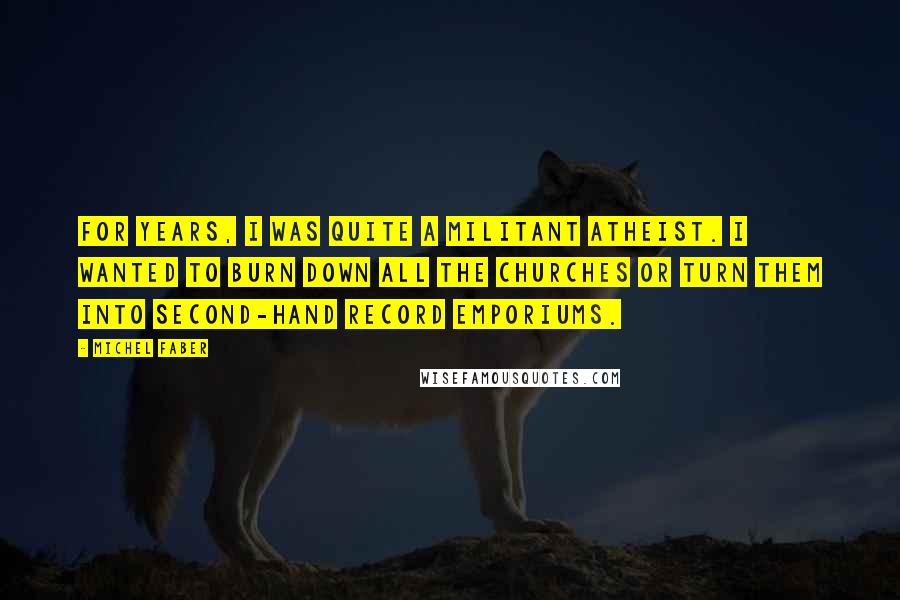 FOR YEARS, I WAS QUITE A MILITANT ATHEIST. I WANTED TO BURN DOWN ALL THE CHURCHES OR TURN THEM INTO SECOND-HAND RECORD EMPORIUMS.

- MICHEL FABER

WISEFAMOUSQUOTES.COM